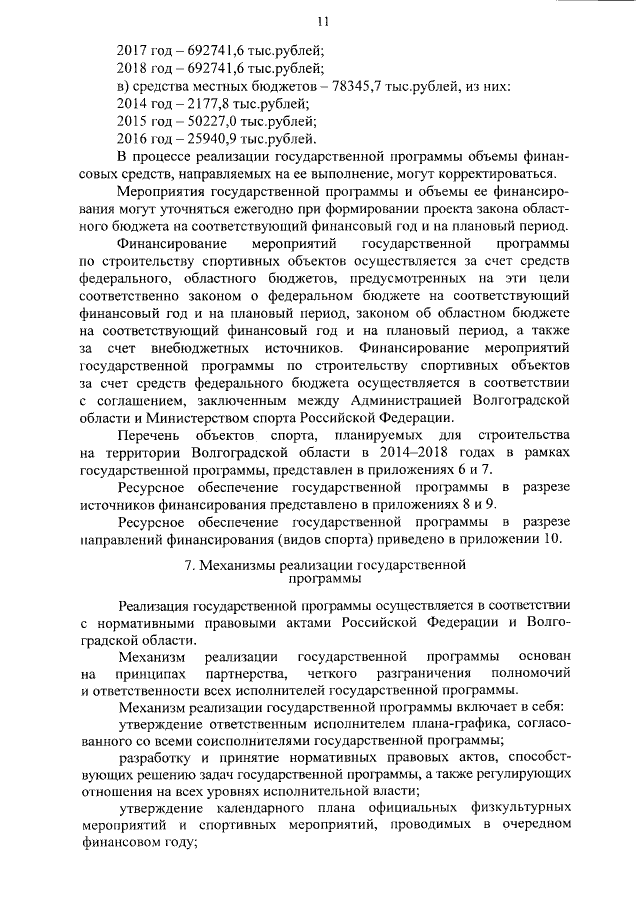 11

2017 год – 692741,6 тыс.рублей;
2018 год – 692741,6 тыс.рублей;
в) средства местных бюджетов – 78345,7 тыс.рублей, из них:
2014 год – 2177,8 тыс.рублей;
2015 год – 50227,0 тыс.рублей;
2016 год – 25940,9 тыс.рублей.

В процессе реализации государственной программы объемы финансовых средств, направляемых на ее выполнение, могут корректироваться.

Мероприятия государственной программы и объемы ее финансирования могут уточняться ежегодно при формировании проекта закона областного бюджета на соответствующий финансовый год и на плановый период.

Финансирование мероприятий государственной программы по строительству спортивных объектов осуществляется за счет средств федерального, областного бюджетов, предусмотренных на эти цели соответственно законом о федеральном бюджете на соответствующий финансовый год и на плановый период, законом об областном бюджете на соответствующий финансовый год и на плановый период, а также за счет внебюджетных источников. Финансирование мероприятий государственной программы по строительству спортивных объектов за счет средств федерального бюджета осуществляется в соответствии с соглашением, заключенным между Администрацией Волгоградской области и Министерством спорта Российской Федерации.

Перечень объектов спорта, планируемых для строительства на территории Волгоградской области в 2014–2018 годах в рамках государственной программы, представлен в приложениях 6 и 7.

Ресурсное обеспечение государственной программы в разрезе источников финансирования представлено в приложениях 8 и 9.

Ресурсное обеспечение государственной программы в разрезе направлений финансирования (видов спорта) приведено в приложении 10.

7. Механизмы реализации государственной программы

Реализация государственной программы осуществляется в соответствии с нормативными правовыми актами Российской Федерации и Волгоградской области.

Механизм реализации государственной программы основан на принципах партнерства, четкого разграничения полномочий и ответственности всех исполнителей государственной программы.

Механизм реализации государственной программы включает в себя:

утверждение ответственным исполнителем плана-графика, согласованного со всеми соисполнителями государственной программы;

разработку и принятие нормативных правовых актов, способствующих решению задач государственной программы, а также регулирующих отношения на всех уровнях исполнительной власти;

утверждение календарного плана официальных физкультурных мероприятий и спортивных мероприятий, проводимых в очередном финансовом году;